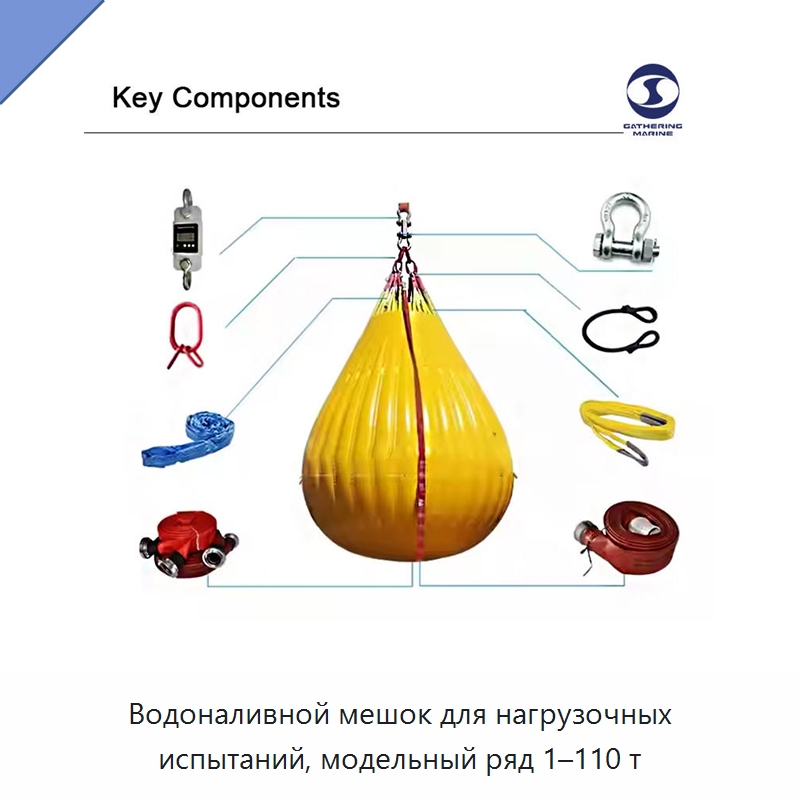 Key Components

GATHERING MARINE

Водоналивной мешок для нагрузочных испытаний, модельный ряд 1–110 т